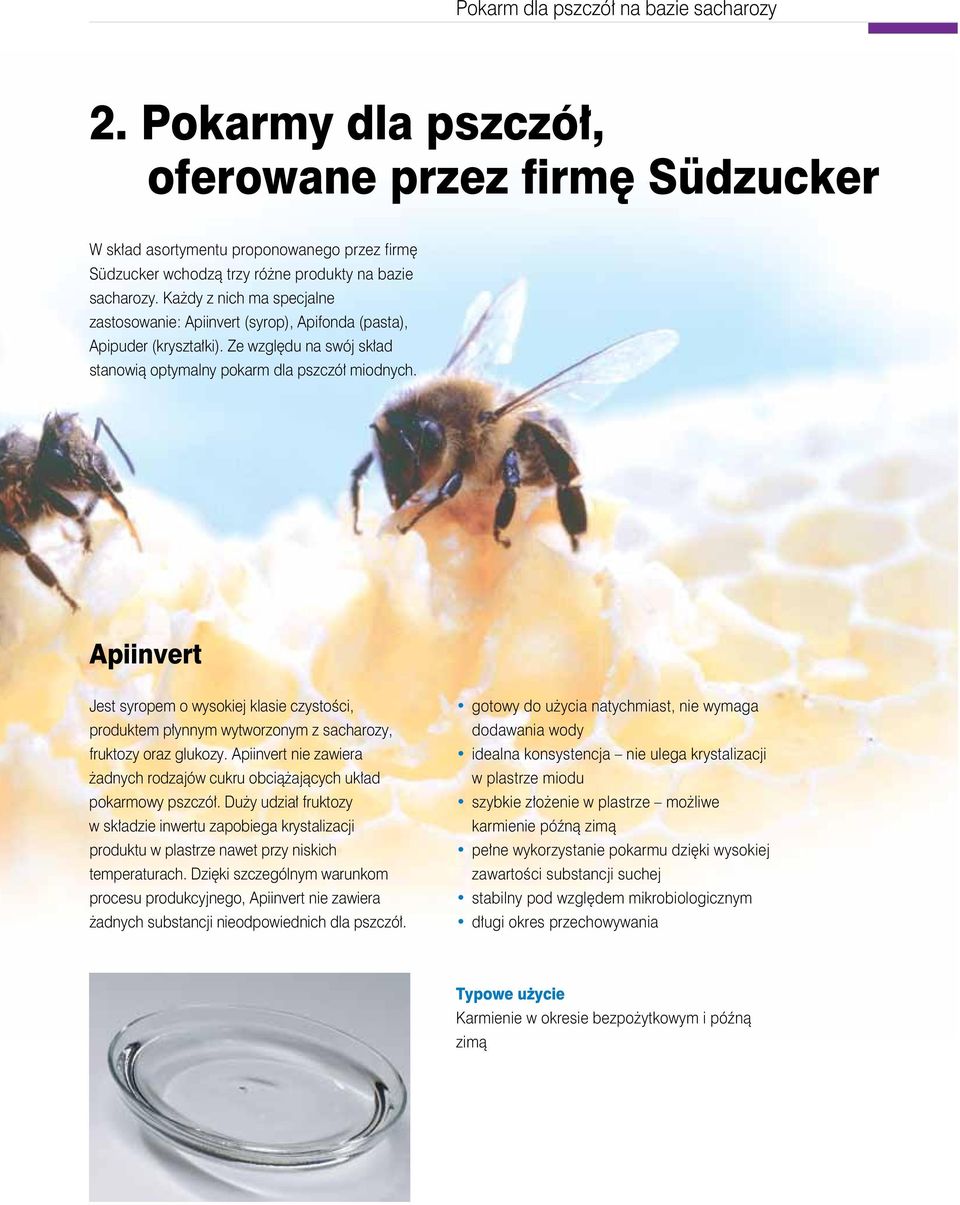 Pokarm dla pszczół na bazie sacharozy

2. Pokarmy dla pszczół, oferowane przez firmę Südzucker

W skład asortymentu proponowanego przez firmę Südzucker wchodzą trzy różne produkty na bazie sacharozy. Każdy z nich ma specjalne zastosowanie: Apiinvert (syrop), Apifonda (pasta), Apipuder (kryształki). Ze względu na swój skład stanowią optymalny pokarm dla pszczół miodnych.

Apiinvert

Jest syropem o wysokiej klasie czystości, produktem płynnym wytworzonym z sacharozy, fruktozy oraz glukozy. Apiinvert nie zawiera żadnych rodzajów cukru obciążających układ pokarmowy pszczół. Duży udział fruktozy w składzie inwertu zapobiega krystalizacji produktu w plastrze nawet przy niskich temperaturach. Dzięki szczególnym warunkom procesu produkcyjnego, Apiinvert nie zawiera żadnych substancji nieodpowiednich dla pszczół.

• gotowy do użycia natychmiast, nie wymaga dodawania wody
• idealna konsystencja – nie ulega krystalizacji w plastrze miodu
• szybkie złożenie w plastrze – możliwe karmienie późną zimą
• pełne wykorzystanie pokarmu dzięki wysokiej zawartości substancji suchej
• stabilny pod względem mikrobiologicznym
• długi okres przechowywania

Typowe użycie
Karmienie w okresie bezpożytkowym i późną zimą